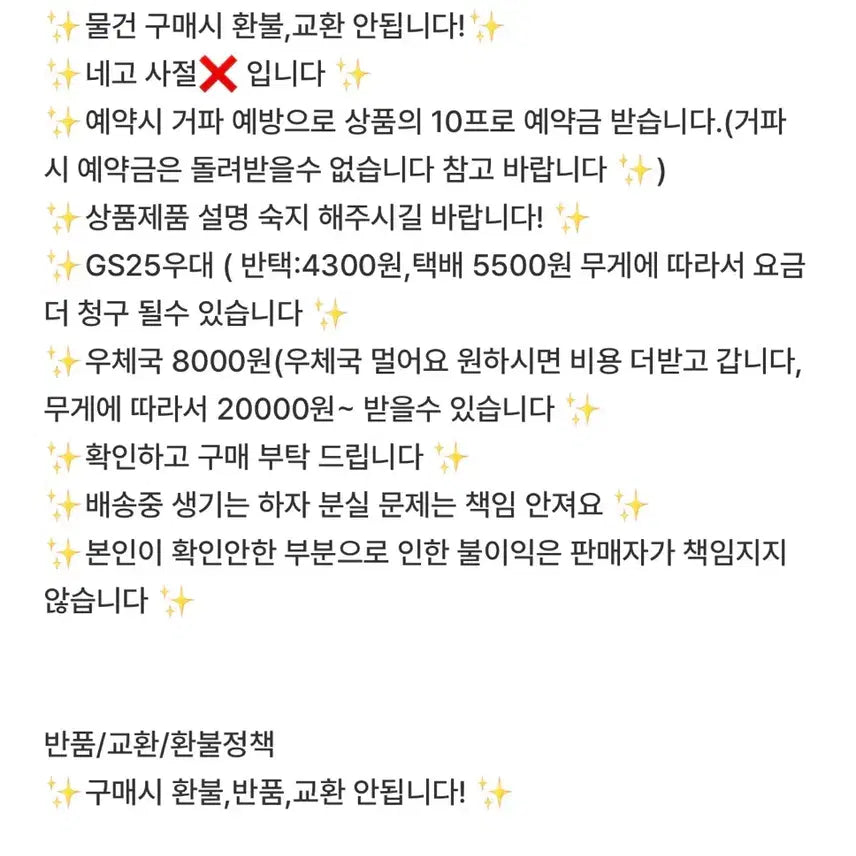 ✨물건 구매시 환불,교환 안됩니다!✨
✨네고 사절❌ 입니다 ✨
✨예약시 거파 예방으로 상품의 10프로 예약금 받습니다.(거파시 예약금은 돌려받을수 없습니다 참고 바랍니다 ✨)
✨상품제품 설명 숙지 해주시길 바랍니다! ✨
✨GS25우대 ( 반택:4300원,택배 5500원 무게에 따라서 요금 더 청구 될수 있습니다 ✨
✨우체국 8000원(우체국 멀어요 원하시면 비용 더받고 갑니다, 무게에 따라서 20000원~ 받을수 있습니다 ✨
✨확인하고 구매 부탁 드립니다 ✨
✨배송중 생기는 하자 분실 문제는 책임 안져요 ✨
✨본인이 확인안한 부분으로 인한 불이익은 판매자가 책임지지 않습니다 ✨

반품/교환/환불정책
✨구매시 환불,반품,교환 안됩니다! ✨